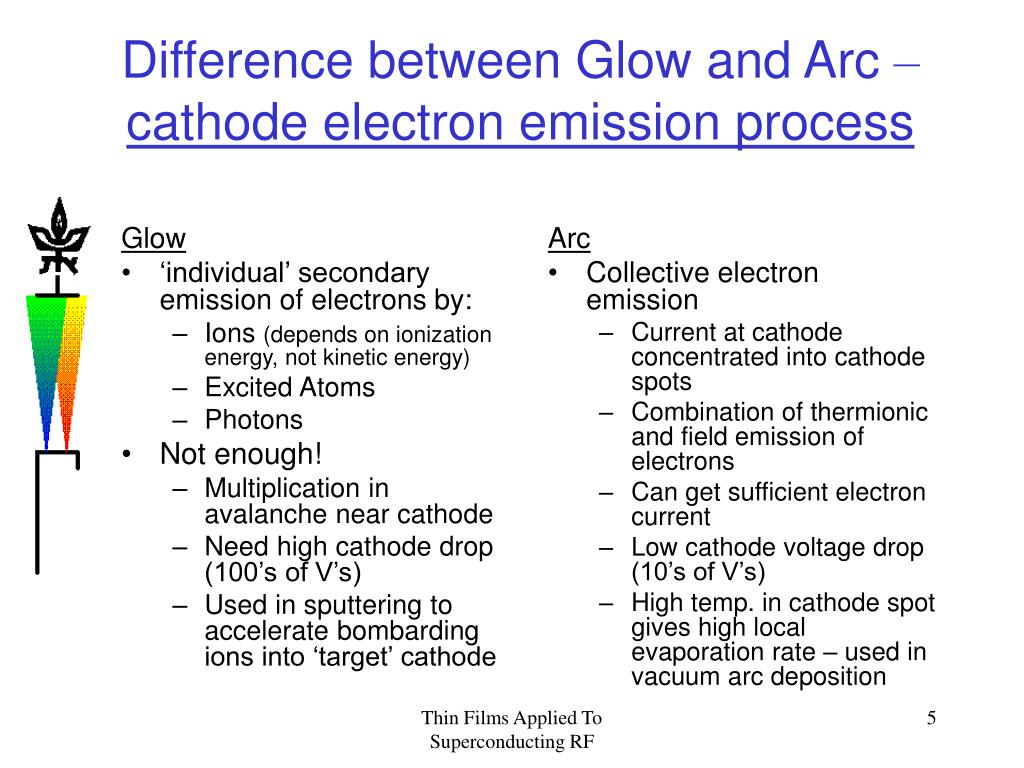 Difference between Glow and Arc – cathode electron emission process

Glow
• ‘individual’ secondary emission of electrons by:
– Ions (depends on ionization energy, not kinetic energy)
– Excited Atoms
– Photons
• Not enough!
– Multiplication in avalanche near cathode
– Need high cathode drop (100’s of V’s)
– Used in sputtering to accelerate bombarding ions into ‘target’ cathode

Arc
• Collective electron emission
– Current at cathode concentrated into cathode spots
– Combination of thermionic and field emission of electrons
– Can get sufficient electron current
– Low cathode voltage drop (10’s of V’s)
– High temp. in cathode spot gives high local evaporation rate – used in vacuum arc deposition

Thin Films Applied To Superconducting RF

5